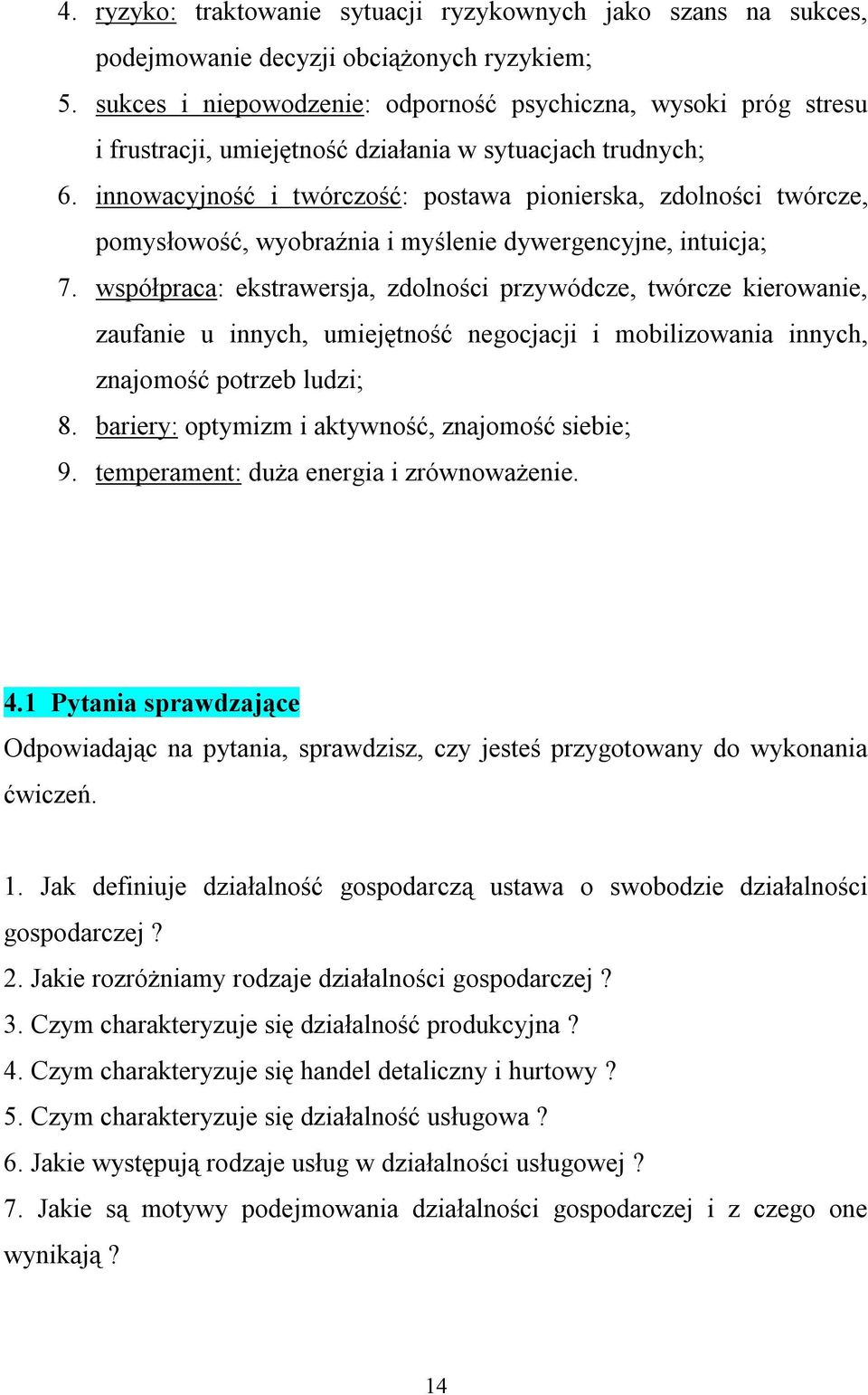 4. ryzyko: traktowanie sytuacji ryzykownych jako szans na sukces, podejmowanie decyzji obciążonych ryzykiem;
5. sukces i niepowodzenie: odporność psychiczna, wysoki próg stresu i frustracji, umiejętność działania w sytuacjach trudnych;
6. innowacyjność i twórczość: postawa pionierska, zdolności twórcze, pomysłowość, wyobraźnia i myślenie dywergencyjne, intuicja;
7. współpraca: ekstrawersja, zdolności przywódcze, twórcze kierowanie, zaufanie u innych, umiejętność negocjacji i mobilizowania innych, znajomość potrzeb ludzi;
8. bariery: optymizm i aktywność, znajomość siebie;
9. temperament: duża energia i zrównoważenie.

4.1 Pytania sprawdzające
Odpowiadając na pytania, sprawdzisz, czy jesteś przygotowany do wykonania ćwiczeń.

1. Jak definiuje działalność gospodarczą ustawa o swobodzie działalności gospodarczej ?
2. Jakie rozróżniamy rodzaje działalności gospodarczej ?
3. Czym charakteryzuje się działalność produkcyjna ?
4. Czym charakteryzuje się handel detaliczny i hurtowy ?
5. Czym charakteryzuje się działalność usługowa ?
6. Jakie występują rodzaje usług w działalności usługowej ?
7. Jakie są motywy podejmowania działalności gospodarczej i z czego one wynikają ?

14